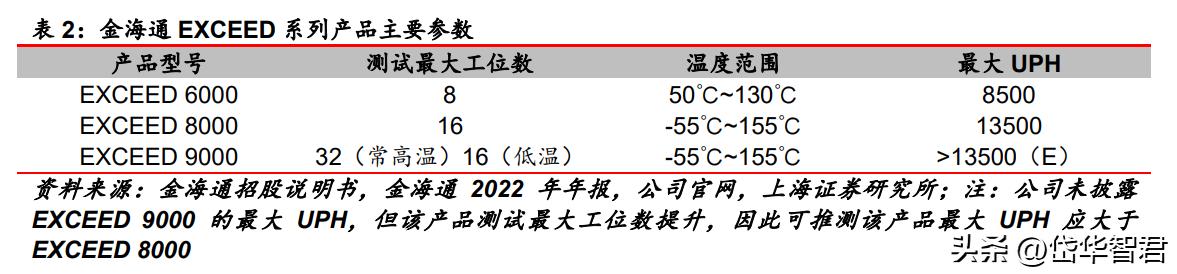 表 2：金海通 EXCEED 系列产品主要参数

| 产品型号 | 测试最大工位数 | 温度范围 | 最大 UPH |
|---|---|---|---|
| EXCEED 6000 | 8 | 50°C~130°C | 8500 |
| EXCEED 8000 | 16 | -55°C~155°C | 13500 |
| EXCEED 9000 | 32（常高温）16（低温） | -55°C~155°C | >13500（E） |

资料来源：金海通招股说明书，金海通 2022 年年报，公司官网，上海证券研究所；注：公司未披露 EXCEED 9000 的最大 UPH，但该产品测试最大工位数提升，因此可推测该产品最大 UPH 应大于 EXCEED 8000

头条 @岱华智君